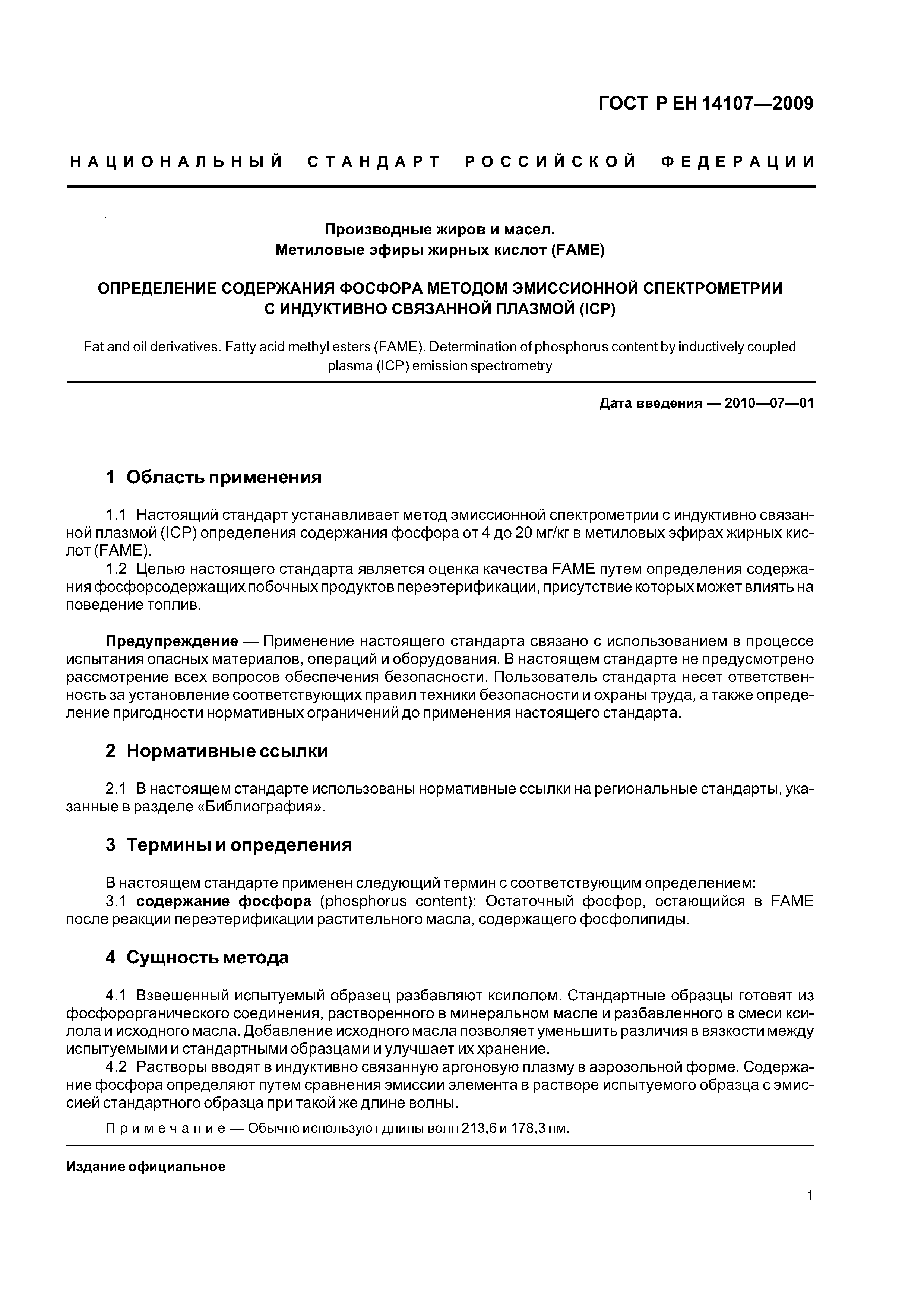 ГОСТ Р ЕН 14107—2009

НАЦИОНАЛЬНЫЙ СТАНДАРТ РОССИЙСКОЙ ФЕДЕРАЦИИ

Производные жиров и масел.
Метиловые эфиры жирных кислот (FAME)

ОПРЕДЕЛЕНИЕ СОДЕРЖАНИЯ ФОСФОРА МЕТОДОМ ЭМИССИОННОЙ СПЕКТРОМЕТРИИ С ИНДУКТИВНО СВЯЗАННОЙ ПЛАЗМОЙ (ICP)

Fat and oil derivatives. Fatty acid methyl esters (FAME). Determination of phosphorus content by inductively coupled plasma (ICP) emission spectrometry

Дата введения — 2010—07—01

1 Область применения

1.1 Настоящий стандарт устанавливает метод эмиссионной спектрометрии с индуктивно связанной плазмой (ICP) определения содержания фосфора от 4 до 20 мг/кг в метиловых эфирах жирных кислот (FAME).
1.2 Целью настоящего стандарта является оценка качества FAME путем определения содержания фосфорсодержащих побочных продуктов переэтерификации, присутствие которых может влиять на поведение топлив.

Предупреждение — Применение настоящего стандарта связано с использованием в процессе испытания опасных материалов, операций и оборудования. В настоящем стандарте не предусмотрено рассмотрение всех вопросов обеспечения безопасности. Пользователь стандарта несет ответственность за установление соответствующих правил техники безопасности и охраны труда, а также определение пригодности нормативных ограничений до применения настоящего стандарта.

2 Нормативные ссылки

2.1 В настоящем стандарте использованы нормативные ссылки на региональные стандарты, указанные в разделе «Библиография».

3 Термины и определения

В настоящем стандарте применен следующий термин с соответствующим определением:
3.1 содержание фосфора (phosphorus content): Остаточный фосфор, остающийся в FAME после реакции переэтерификации растительного масла, содержащего фосфолипиды.

4 Сущность метода

4.1 Взвешенный испытуемый образец разбавляют ксилолом. Стандартные образцы готовят из фосфорорганического соединения, растворенного в минеральном масле и разбавленного в смеси ксилола и исходного масла. Добавление исходного масла позволяет уменьшить различия в вязкости между испытуемыми и стандартными образцами и улучшает их хранение.
4.2 Растворы вводят в индуктивно связанную аргоновую плазму в аэрозольной форме. Содержание фосфора определяют путем сравнения эмиссии элемента в растворе испытуемого образца с эмиссией стандартного образца при такой же длине волны.

Примечание — Обычно используют длины волн 213,6 и 178,3 нм.

Издание официальное

1